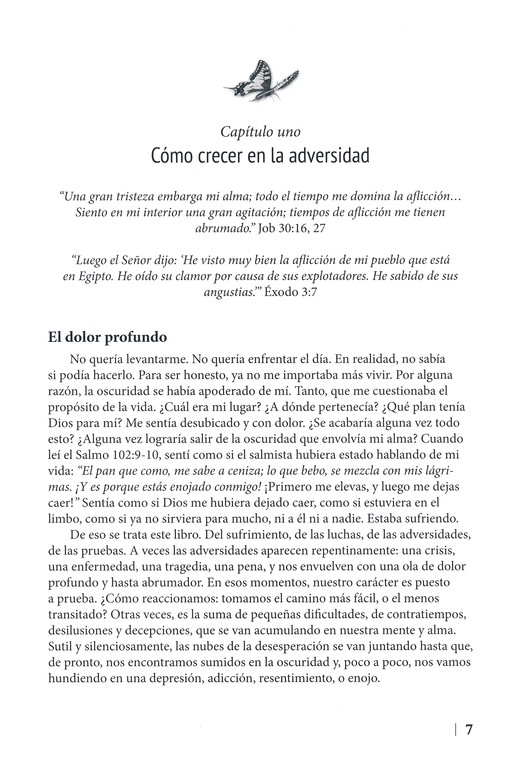 Capítulo uno
Cómo crecer en la adversidad

"Una gran tristeza embarga mi alma; todo el tiempo me domina la aflicción… Siento en mi interior una gran agitación; tiempos de aflicción me tienen abrumado." Job 30:16, 27

"Luego el Señor dijo: 'He visto muy bien la aflicción de mi pueblo que está en Egipto. He oído su clamor por causa de sus explotadores. He sabido de sus angustias.'" Éxodo 3:7

El dolor profundo

No quería levantarme. No quería enfrentar el día. En realidad, no sabía si podía hacerlo. Para ser honesto, ya no me importaba más vivir. Por alguna razón, la oscuridad se había apoderado de mí. Tanto, que me cuestionaba el propósito de la vida. ¿Cuál era mi lugar? ¿A dónde pertenecía? ¿Qué plan tenía Dios para mí? Me sentía desubicado y con dolor. ¿Se acabaría alguna vez todo esto? ¿Alguna vez lograría salir de la oscuridad que envolvía mi alma? Cuando leí el Salmo 102:9-10, sentí como si el salmista hubiera estado hablando de mi vida: "El pan que como, me sabe a ceniza; lo que bebo, se mezcla con mis lágrimas. ¡Y es porque estás enojado conmigo! ¡Primero me elevas, y luego me dejas caer!" Sentía como si Dios me hubiera dejado caer, como si estuviera en el limbo, como si ya no sirviera para mucho, ni a él ni a nadie. Estaba sufriendo.

De eso se trata este libro. Del sufrimiento, de las luchas, de las adversidades, de las pruebas. A veces las adversidades aparecen repentinamente: una crisis, una enfermedad, una tragedia, una pena, y nos envuelven con una ola de dolor profundo y hasta abrumador. En esos momentos, nuestro carácter es puesto a prueba. ¿Cómo reaccionamos: tomamos el camino más fácil, o el menos transitado? Otras veces, es la suma de pequeñas dificultades, de contratiempos, desilusiones y decepciones, que se van acumulando en nuestra mente y alma. Sutil y silenciosamente, las nubes de la desesperación se van juntando hasta que, de pronto, nos encontramos sumidos en la oscuridad y, poco a poco, nos vamos hundiendo en una depresión, adicción, resentimiento, o enojo.

| 7